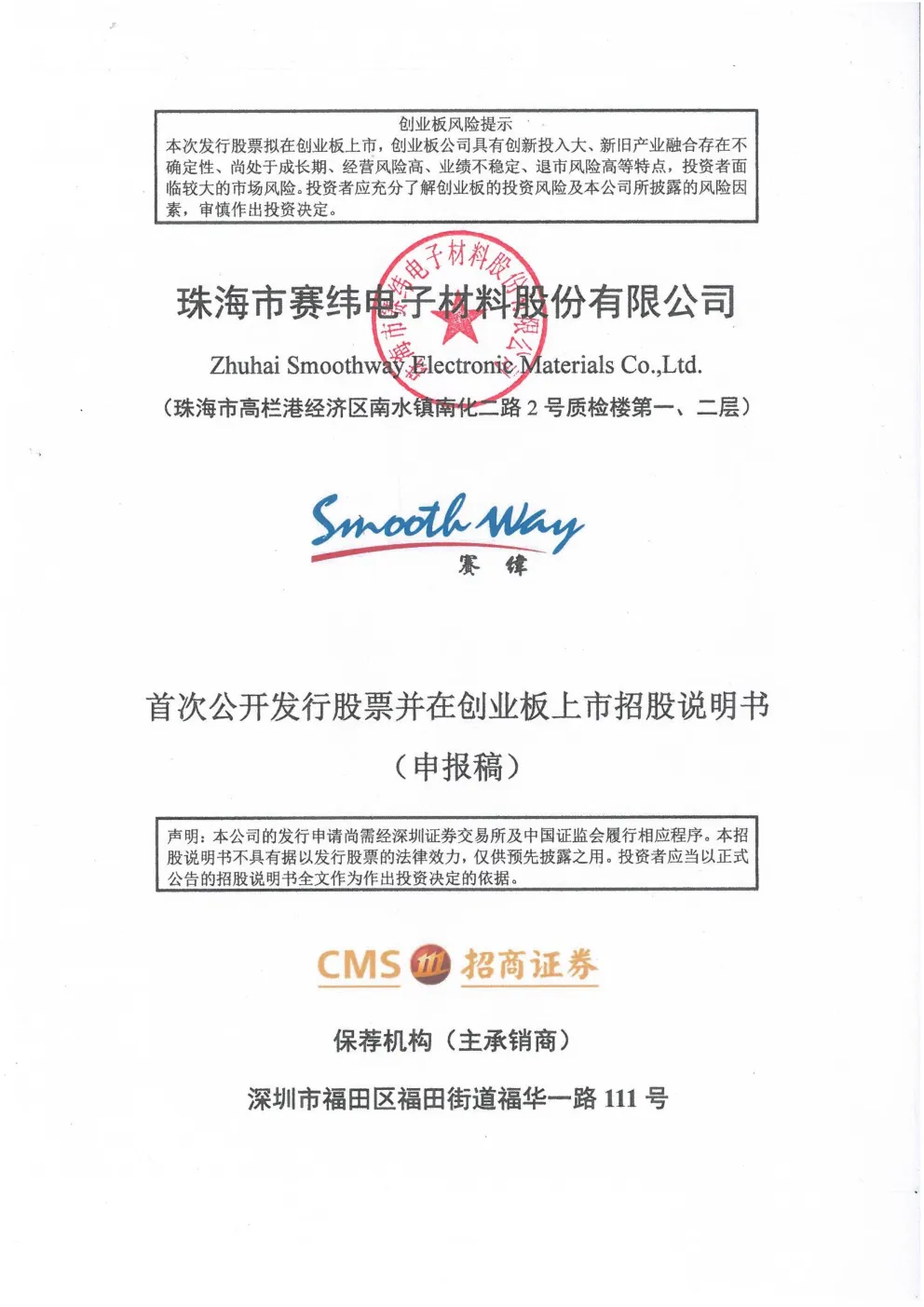 创业板风险提示
本次发行股票拟在创业板上市，创业板公司具有创新投入大、新旧产业融合存在不确定性、尚处于成长期、经营风险高、业绩不稳定、退市风险高等特点，投资者面临较大的市场风险。投资者应充分了解创业板的投资风险及本公司所披露的风险因素，审慎作出投资决定。

珠海市赛纬电子材料股份有限公司

珠海市赛纬电子材料股份有限公司

Zhuhai Smoothway Electronic Materials Co.,Ltd.

（珠海市高栏港经济区南水镇南化二路 2 号质检楼第一、二层）

Smooth Way
赛 纬

首次公开发行股票并在创业板上市招股说明书

（申报稿）

声明：本公司的发行申请尚需经深圳证券交易所及中国证监会履行相应程序。本招股说明书不具有据以发行股票的法律效力，仅供预先披露之用。投资者应当以正式公告的招股说明书全文作为作出投资决定的依据。

CMS 招商证券

保荐机构（主承销商）

深圳市福田区福田街道福华一路 111 号